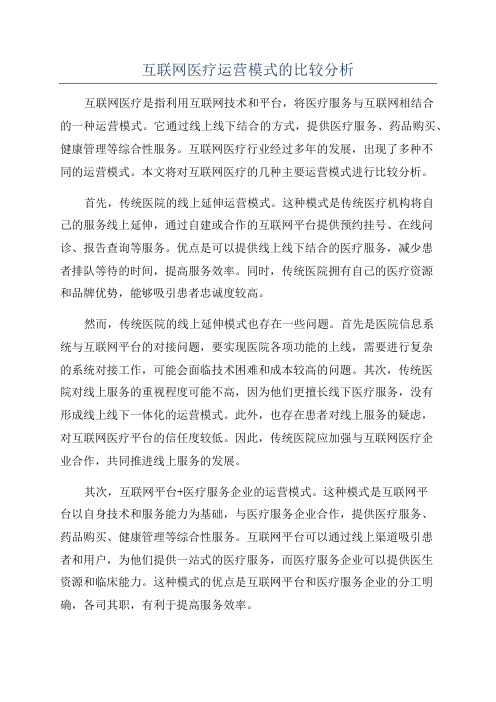 互联网医疗运营模式的比较分析

互联网医疗是指利用互联网技术和平台，将医疗服务与互联网相结合的一种运营模式。它通过线上线下结合的方式，提供医疗服务、药品购买、健康管理等综合性服务。互联网医疗行业经过多年的发展，出现了多种不同的运营模式。本文将对互联网医疗的几种主要运营模式进行比较分析。

首先，传统医院的线上延伸运营模式。这种模式是传统医疗机构将自己的服务线上延伸，通过自建或合作的互联网平台提供预约挂号、在线问诊、报告查询等服务。优点是可以提供线上线下结合的医疗服务，减少患者排队等待的时间，提高服务效率。同时，传统医院拥有自己的医疗资源和品牌优势，能够吸引患者忠诚度较高。

然而，传统医院的线上延伸模式也存在一些问题。首先是医院信息系统与互联网平台的对接问题，要实现医院各项功能的上线，需要进行复杂的系统对接工作，可能会面临技术困难和成本较高的问题。其次，传统医院对线上服务的重视程度可能不高，因为他们更擅长线下医疗服务，没有形成线上线下一体化的运营模式。此外，也存在患者对线上服务的疑虑，对互联网医疗平台的信任度较低。因此，传统医院应加强与互联网医疗企业合作，共同推进线上服务的发展。

其次，互联网平台+医疗服务企业的运营模式。这种模式是互联网平台以自身技术和服务能力为基础，与医疗服务企业合作，提供医疗服务、药品购买、健康管理等综合性服务。互联网平台可以通过线上渠道吸引患者和用户，为他们提供一站式的医疗服务，而医疗服务企业可以提供医生资源和临床能力。这种模式的优点是互联网平台和医疗服务企业的分工明确，各司其职，有利于提高服务效率。